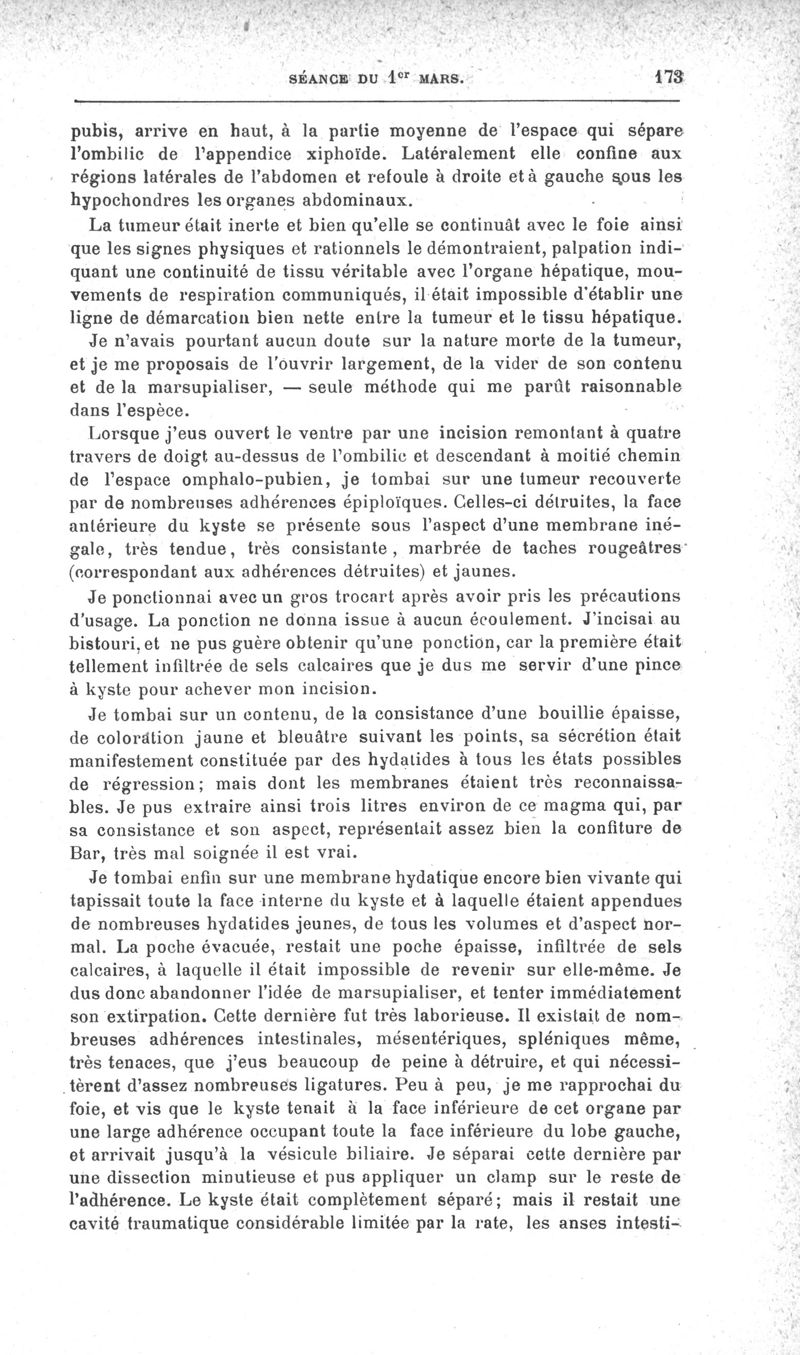 SÉANCE DU 1$^{er}$ MARS. 173

pubis, arrive en haut, à la partie moyenne de l'espace qui sépare l'ombilic de l'appendice xiphoïde. Latéralement elle confine aux régions latérales de l'abdomen et refoule à droite et à gauche sous les hypochondres les organes abdominaux.

La tumeur était inerte et bien qu'elle se continuât avec le foie ainsi que les signes physiques et rationnels le démontraient, palpation indiquant une continuité de tissu véritable avec l'organe hépatique, mouvements de respiration communiqués, il était impossible d'établir une ligne de démarcation bien nette entre la tumeur et le tissu hépatique.

Je n'avais pourtant aucun doute sur la nature morte de la tumeur, et je me proposais de l'ouvrir largement, de la vider de son contenu et de la marsupialiser, — seule méthode qui me parût raisonnable dans l'espèce.

Lorsque j'eus ouvert le ventre par une incision remontant à quatre travers de doigt au-dessus de l'ombilic et descendant à moitié chemin de l'espace omphalo-pubien, je tombai sur une tumeur recouverte par de nombreuses adhérences épiploïques. Celles-ci détruites, la face antérieure du kyste se présente sous l'aspect d'une membrane inégale, très tendue, très consistante, marbrée de taches rougeâtres (correspondant aux adhérences détruites) et jaunes.

Je ponctionnai avec un gros trocart après avoir pris les précautions d'usage. La ponction ne donna issue à aucun écoulement. J'incisai au bistouri, et ne pus guère obtenir qu'une ponction, car la première était tellement infiltrée de sels calcaires que je dus me servir d'une pince à kyste pour achever mon incision.

Je tombai sur un contenu, de la consistance d'une bouillie épaisse, de coloration jaune et bleuâtre suivant les points, sa sécrétion était manifestement constituée par des hydatides à tous les états possibles de régression; mais dont les membranes étaient très reconnaissables. Je pus extraire ainsi trois litres environ de ce magma qui, par sa consistance et son aspect, représentait assez bien la confiture de Bar, très mal soignée il est vrai.

Je tombai enfin sur une membrane hydatique encore bien vivante qui tapissait toute la face interne du kyste et à laquelle étaient appendues de nombreuses hydatides jeunes, de tous les volumes et d'aspect normal. La poche évacuée, restait une poche épaisse, infiltrée de sels calcaires, à laquelle il était impossible de revenir sur elle-même. Je dus donc abandonner l'idée de marsupialiser, et tenter immédiatement son extirpation. Cette dernière fut très laborieuse. Il existait de nombreuses adhérences intestinales, mésentériques, spléniques même, très tenaces, que j'eus beaucoup de peine à détruire, et qui nécessitèrent d'assez nombreuses ligatures. Peu à peu, je me rapprochai du foie, et vis que le kyste tenait à la face inférieure de cet organe par une large adhérence occupant toute la face inférieure du lobe gauche, et arrivait jusqu'à la vésicule biliaire. Je séparai cette dernière par une dissection minutieuse et pus appliquer un clamp sur le reste de l'adhérence. Le kyste était complètement séparé; mais il restait une cavité traumatique considérable limitée par la rate, les anses intesti-